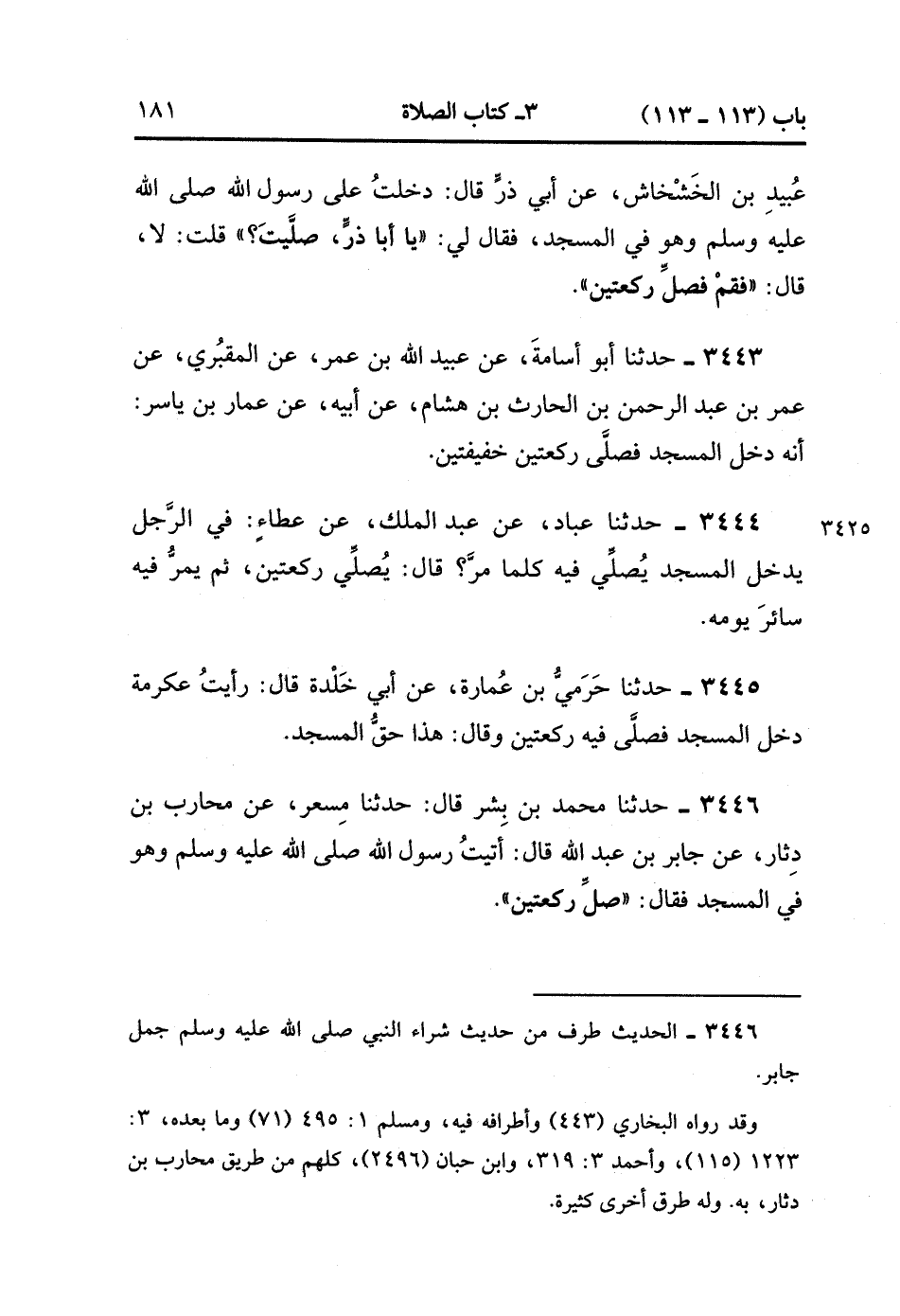 باب (١١٣ ـ ١١٣)          ٣ـ كتاب الصلاة          ١٨١

عُبيدِ بن الخَشْخاش، عن أبي ذرٍّ قال: دخلتُ على رسول الله صلى الله عليه وسلم وهو في المسجد، فقال لي: «يا أبا ذرٍّ، صلَّيتَ؟» قلت: لا، قال: «فقمْ فصلِّ ركعتين».

٣٤٤٣ ـ حدثنا أبو أسامةَ، عن عبيد الله بن عمر، عن المقبُري، عن عمر بن عبد الرحمن بن الحارث بن هشام، عن أبيه، عن عمار بن ياسر: أنه دخل المسجد فصلَّى ركعتين خفيفتين.

٣٤٢٥

٣٤٤٤ ـ حدثنا عباد، عن عبد الملك، عن عطاءٍ: في الرَّجل يدخل المسجد يُصلِّي فيه كلما مرَّ؟ قال: يُصلِّي ركعتين، ثم يمرُّ فيه سائرَ يومه.

٣٤٤٥ ـ حدثنا حَرَميُّ بن عُمارة، عن أبي خَلْدة قال: رأيتُ عكرمة دخل المسجد فصلَّى فيه ركعتين وقال: هذا حقُّ المسجد.

٣٤٤٦ ـ حدثنا محمد بن بِشر قال: حدثنا مِسعر، عن محارب بن دِثار، عن جابر بن عبد الله قال: أتيتُ رسول الله صلى الله عليه وسلم وهو في المسجد فقال: «صلِّ ركعتين».

٣٤٤٦ ـ الحديث طرف من حديث شراء النبي صلى الله عليه وسلم جمل جابر.

وقد رواه البخاري (٤٤٣) وأطرافه فيه، ومسلم ١: ٤٩٥ (٧١) وما بعده، ٣: ١٢٢٣ (١١٥)، وأحمد ٣: ٣١٩، وابن حبان (٢٤٩٦)، كلهم من طريق محارب بن دثار، به. وله طرق أخرى كثيرة.